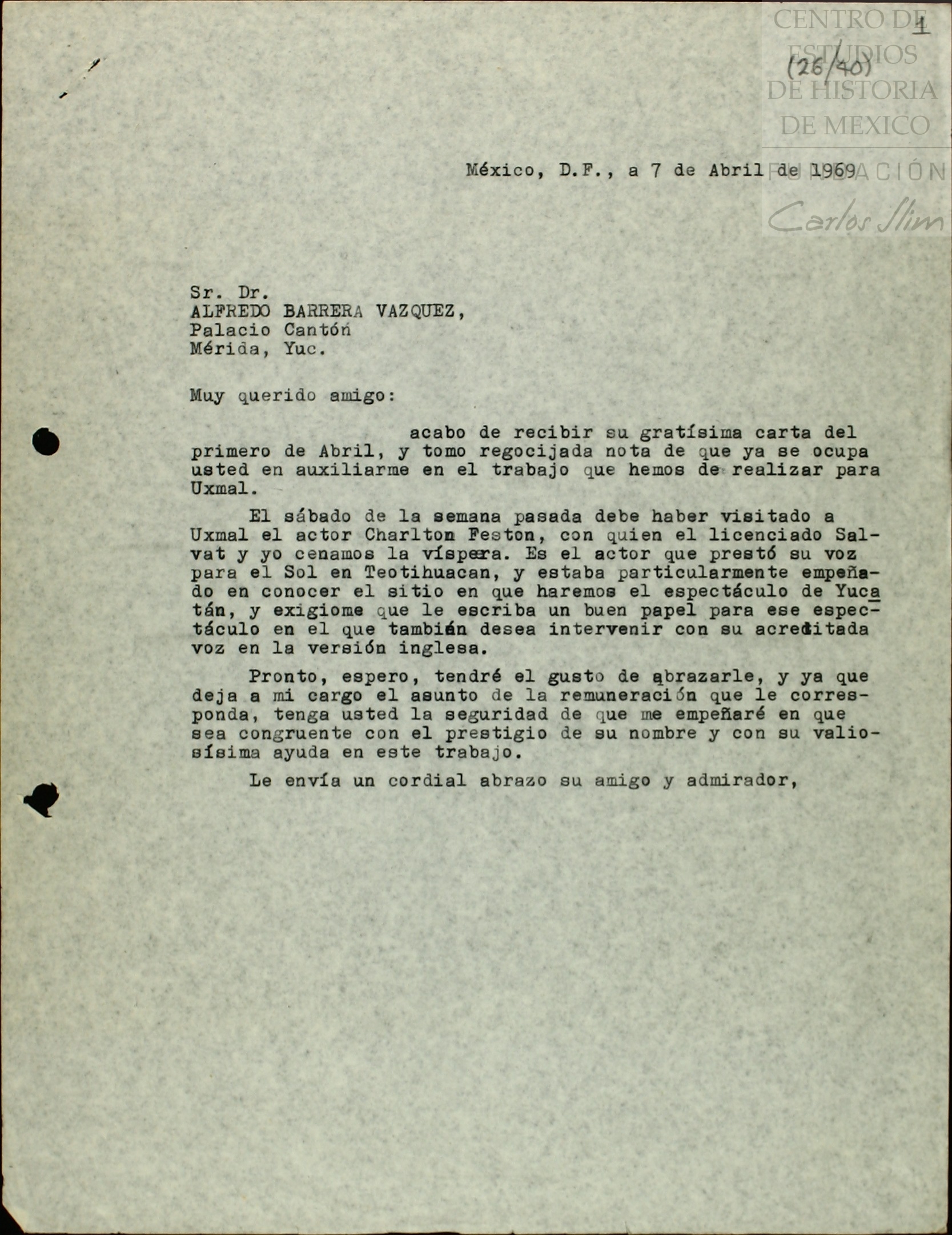 CENTRO DE ESTUDIOS DE HISTORIA DE MEXICO

FUNDACIÓN Carlos Slim

1

(26/40)

México, D.F., a 7 de Abril de 1969

Sr. Dr.
ALFREDO BARRERA VAZQUEZ,
Palacio Cantón
Mérida, Yuc.

Muy querido amigo:

acabo de recibir su gratísima carta del primero de Abril, y tomo regocijada nota de que ya se ocupa usted en auxiliarme en el trabajo que hemos de realizar para Uxmal.

El sábado de la semana pasada debe haber visitado a Uxmal el actor Charlton Feston, con quien el licenciado Salvat y yo cenamos la víspera. Es el actor que prestó su voz para el Sol en Teotihuacan, y estaba particularmente empeñado en conocer el sitio en que haremos el espectáculo de Yucatán, y exigiome que le escriba un buen papel para ese espectáculo en el que también desea intervenir con su acreditada voz en la versión inglesa.

Pronto, espero, tendré el gusto de abrazarle, y ya que deja a mi cargo el asunto de la remuneración que le corresponda, tenga usted la seguridad de que me empeñaré en que sea congruente con el prestigio de su nombre y con su valiosísima ayuda en este trabajo.

Le envía un cordial abrazo su amigo y admirador,